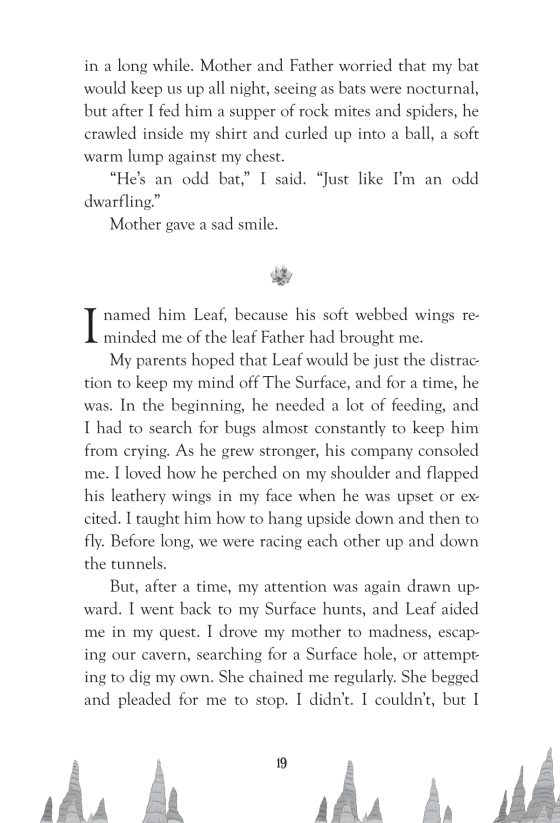 in a long while. Mother and Father worried that my bat would keep us up all night, seeing as bats were nocturnal, but after I fed him a supper of rock mites and spiders, he crawled inside my shirt and curled up into a ball, a soft warm lump against my chest.

"He's an odd bat," I said. "Just like I'm an odd dwarfling."

Mother gave a sad smile.

I named him Leaf, because his soft webbed wings reminded me of the leaf Father had brought me.

My parents hoped that Leaf would be just the distraction to keep my mind off The Surface, and for a time, he was. In the beginning, he needed a lot of feeding, and I had to search for bugs almost constantly to keep him from crying. As he grew stronger, his company consoled me. I loved how he perched on my shoulder and flapped his leathery wings in my face when he was upset or excited. I taught him how to hang upside down and then to fly. Before long, we were racing each other up and down the tunnels.

But, after a time, my attention was again drawn upward. I went back to my Surface hunts, and Leaf aided me in my quest. I drove my mother to madness, escaping our cavern, searching for a Surface hole, or attempting to dig my own. She chained me regularly. She begged and pleaded for me to stop. I didn't. I couldn't, but I

19